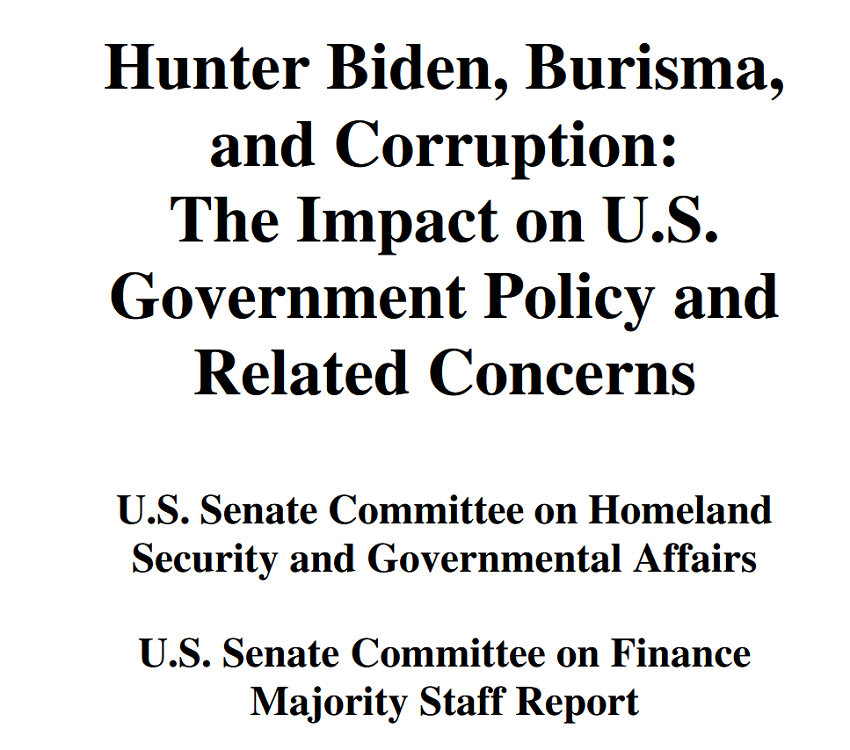 Hunter Biden, Burisma, and Corruption: The Impact on U.S. Government Policy and Related Concerns

U.S. Senate Committee on Homeland Security and Governmental Affairs

U.S. Senate Committee on Finance Majority Staff Report